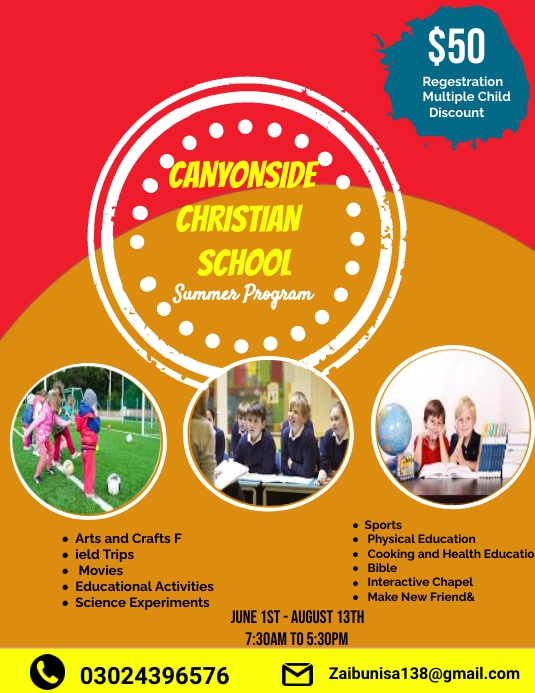 $50
Regestration Multiple Child Discount

CANYONSIDE CHRISTIAN SCHOOL
Summer Program

- Arts and Crafts F
- ield Trips
- Movies
- Educational Activities
- Science Experiments

- Sports
- Physical Education
- Cooking and Health Educatio
- Bible
- Interactive Chapel
- Make New Friend&

JUNE 1ST - AUGUST 13TH
7:30AM TO 5:30PM

03024396576
Zaibunisa138@gmail.com